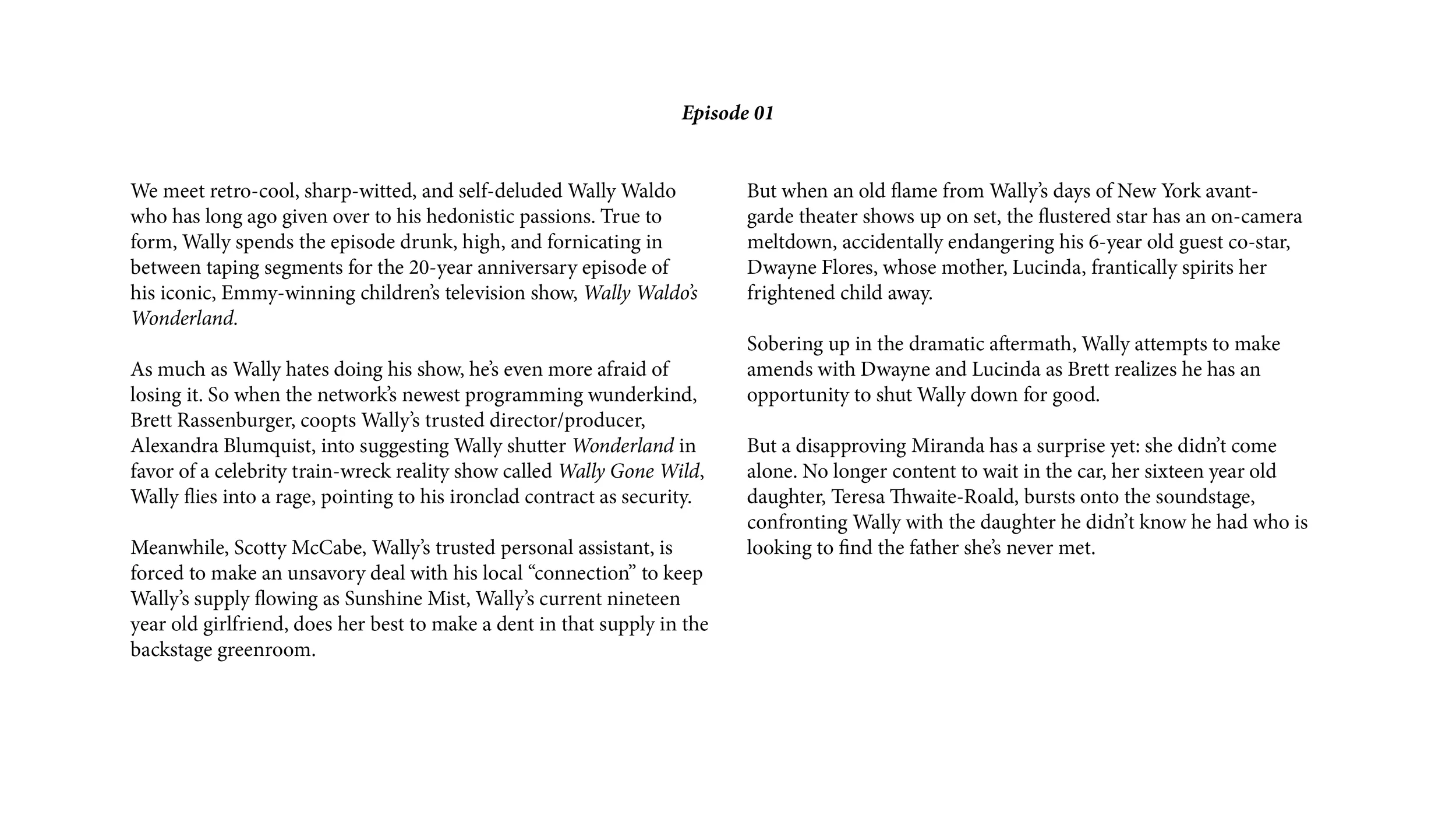 Episode 01

We meet retro-cool, sharp-witted, and self-deluded Wally Waldo who has long ago given over to his hedonistic passions. True to form, Wally spends the episode drunk, high, and fornicating in between taping segments for the 20-year anniversary episode of his iconic, Emmy-winning children's television show, Wally Waldo's Wonderland.

As much as Wally hates doing his show, he's even more afraid of losing it. So when the network's newest programming wunderkind, Brett Rassenburger, coopts Wally's trusted director/producer, Alexandra Blumquist, into suggesting Wally shutter Wonderland in favor of a celebrity train-wreck reality show called Wally Gone Wild, Wally flies into a rage, pointing to his ironclad contract as security.

Meanwhile, Scotty McCabe, Wally's trusted personal assistant, is forced to make an unsavory deal with his local "connection" to keep Wally's supply flowing as Sunshine Mist, Wally's current nineteen year old girlfriend, does her best to make a dent in that supply in the backstage greenroom.

But when an old flame from Wally's days of New York avant-garde theater shows up on set, the flustered star has an on-camera meltdown, accidentally endangering his 6-year old guest co-star, Dwayne Flores, whose mother, Lucinda, frantically spirits her frightened child away.

Sobering up in the dramatic aftermath, Wally attempts to make amends with Dwayne and Lucinda as Brett realizes he has an opportunity to shut Wally down for good.

But a disapproving Miranda has a surprise yet: she didn't come alone. No longer content to wait in the car, her sixteen year old daughter, Teresa Thwaite-Roald, bursts onto the soundstage, confronting Wally with the daughter he didn't know he had who is looking to find the father she's never met.